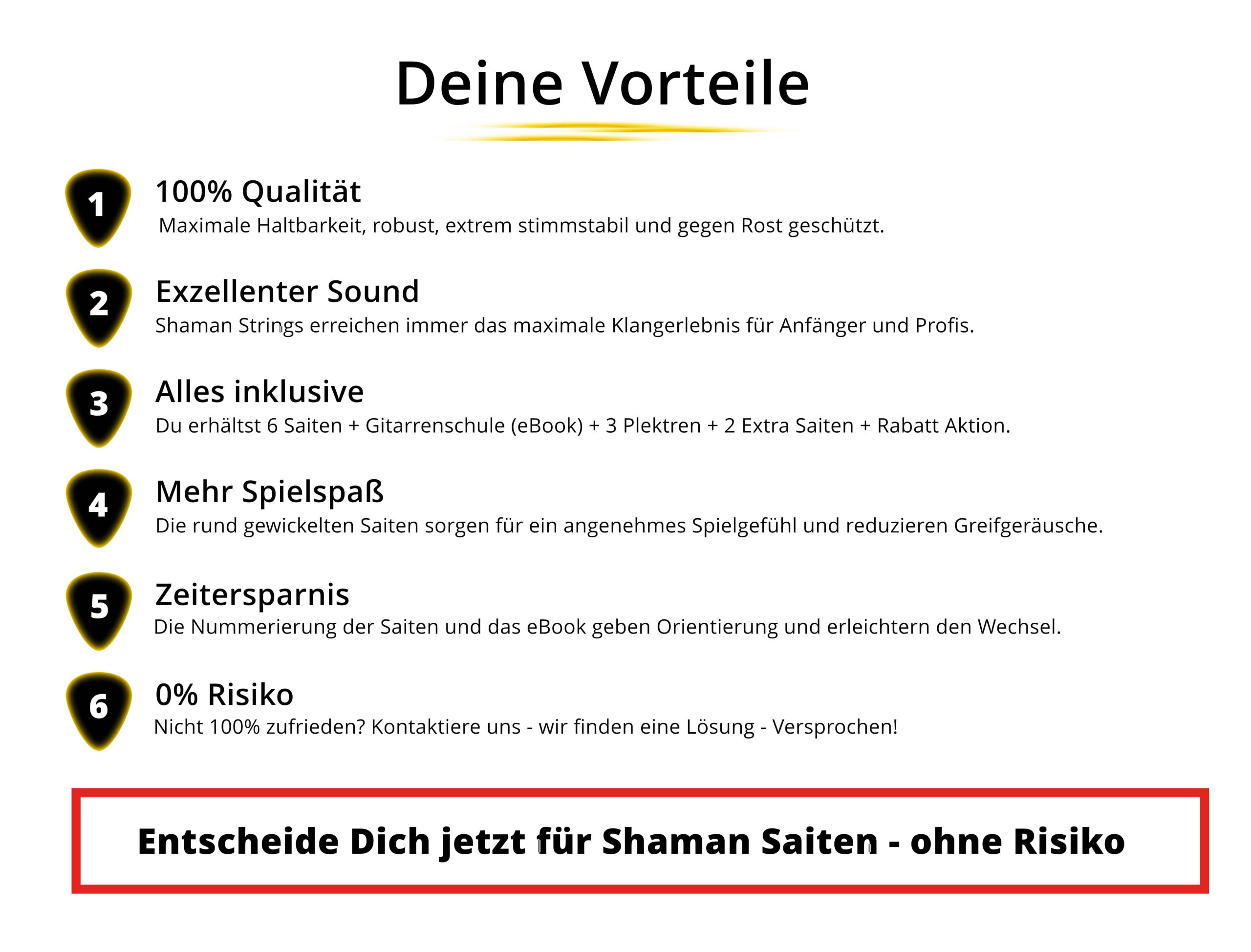 Deine Vorteile

1
100% Qualität
Maximale Haltbarkeit, robust, extrem stimmstabil und gegen Rost geschützt.

2
Exzellenter Sound
Shaman Strings erreichen immer das maximale Klangerlebnis für Anfänger und Profis.

3
Alles inklusive
Du erhältst 6 Saiten + Gitarrenschule (eBook) + 3 Plektren + 2 Extra Saiten + Rabatt Aktion.

4
Mehr Spielspaß
Die rund gewickelten Saiten sorgen für ein angenehmes Spielgefühl und reduzieren Greifgeräusche.

5
Zeitersparnis
Die Nummerierung der Saiten und das eBook geben Orientierung und erleichtern den Wechsel.

6
0% Risiko
Nicht 100% zufrieden? Kontaktiere uns - wir finden eine Lösung - Versprochen!

Entscheide Dich jetzt für Shaman Saiten - ohne Risiko